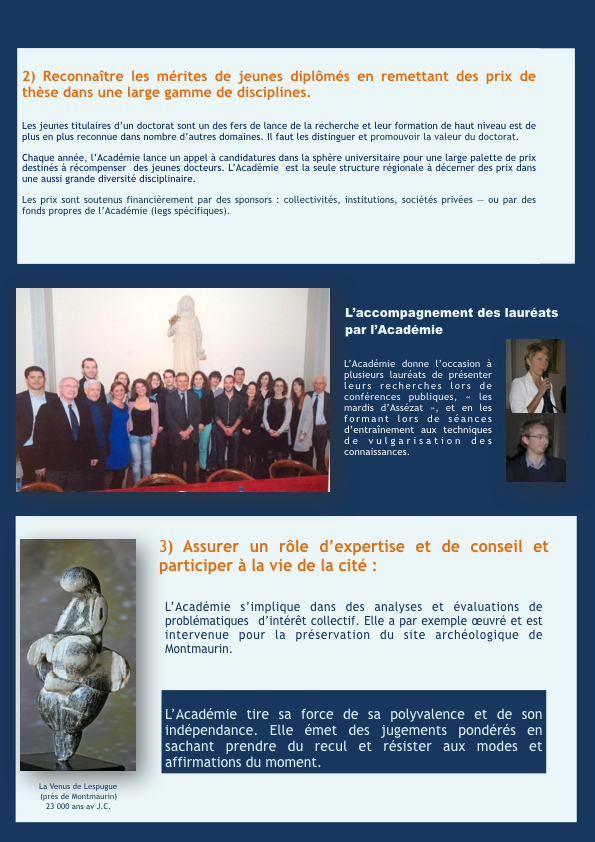 2) Reconnaître les mérites de jeunes diplômés en remettant des prix de thèse dans une large gamme de disciplines.

Les jeunes titulaires d'un doctorat sont un des fers de lance de la recherche et leur formation de haut niveau est de plus en plus reconnue dans nombre d'autres domaines. Il faut les distinguer et promouvoir la valeur du doctorat.

Chaque année, l'Académie lance un appel à candidatures dans la sphère universitaire pour une large palette de prix destinés à récompenser des jeunes docteurs. L'Académie est la seule structure régionale à décerner des prix dans une aussi grande diversité disciplinaire.

Les prix sont soutenus financièrement par des sponsors : collectivités, institutions, sociétés privées — ou par des fonds propres de l'Académie (legs spécifiques).

L'accompagnement des lauréats par l'Académie

L'Académie donne l'occasion à plusieurs lauréats de présenter leurs recherches lors de conférences publiques, « les mardis d'Assézat », et en les formant lors de séances d'entraînement aux techniques de vulgarisation des connaissances.

3) Assurer un rôle d'expertise et de conseil et participer à la vie de la cité :

L'Académie s'implique dans des analyses et évaluations de problématiques d'intérêt collectif. Elle a par exemple œuvré et est intervenue pour la préservation du site archéologique de Montmaurin.

L'Académie tire sa force de sa polyvalence et de son indépendance. Elle émet des jugements pondérés en sachant prendre du recul et résister aux modes et affirmations du moment.

La Venus de Lespugue (près de Montmaurin) 23 000 ans av J.C.